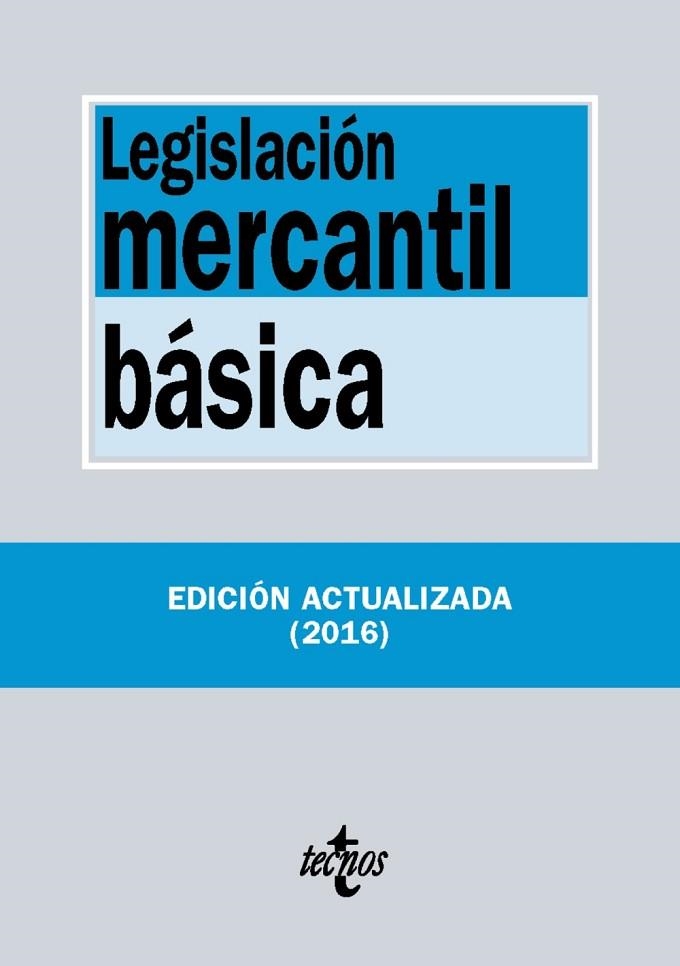 Legislación
mercantil
básica

EDICIÓN ACTUALIZADA
(2016)

tecnos